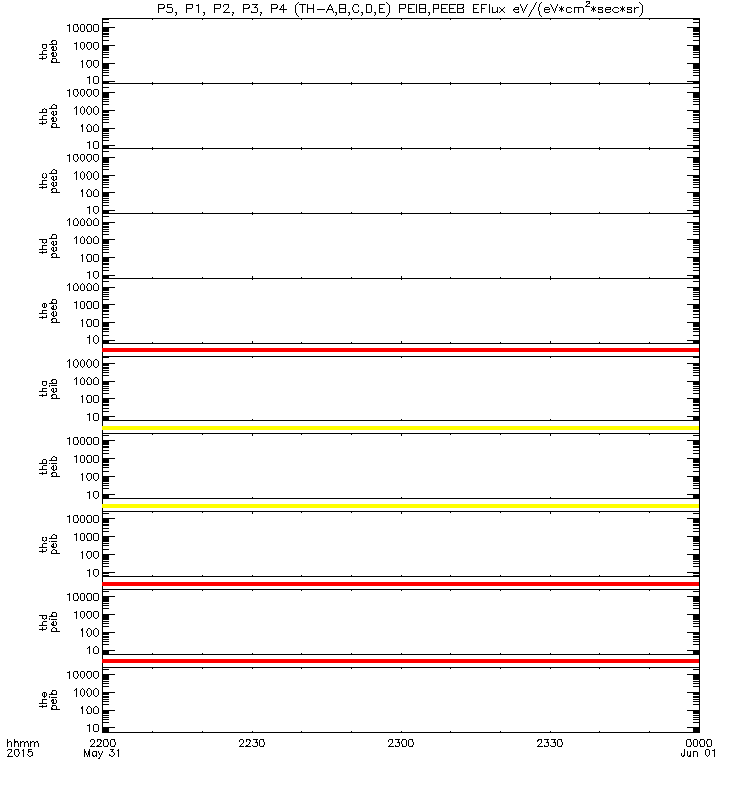 P5, P1, P2, P3, P4 (TH-A,B,C,D,E) PEIB,PEEB EFlux eV/(eV*cm$^2$*sec*sr)

tha peeb
10000
1000
100
10

thb peeb
10000
1000
100
10

thc peeb
10000
1000
100
10

thd peeb
10000
1000
100
10

the peeb
10000
1000
100
10

tha peib
10000
1000
100
10

thb peib
10000
1000
100
10

thc peib
10000
1000
100
10

thd peib
10000
1000
100
10

the peib
10000
1000
100
10

hhmm 2015
2200 May 31
2230
2300
2330
0000 Jun 01